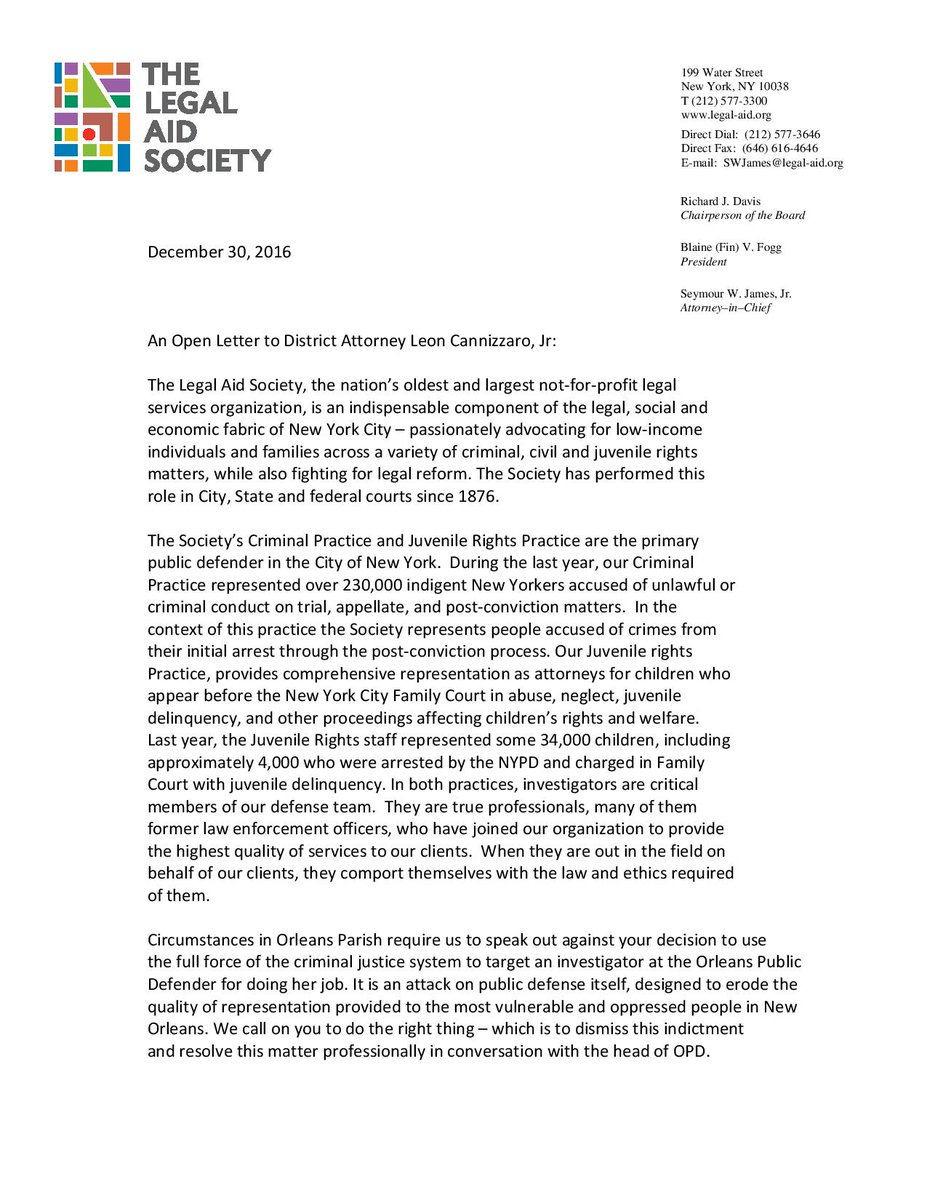 THE LEGAL AID SOCIETY

199 Water Street
New York, NY 10038
T (212) 577-3300
www.legal-aid.org

Direct Dial: (212) 577-3646
Direct Fax: (646) 616-4646
E-mail: SWJames@legal-aid.org

Richard J. Davis
Chairperson of the Board

Blaine (Fin) V. Fogg
President

Seymour W. James, Jr.
Attorney–in–Chief

December 30, 2016

An Open Letter to District Attorney Leon Cannizzaro, Jr:

The Legal Aid Society, the nation's oldest and largest not-for-profit legal services organization, is an indispensable component of the legal, social and economic fabric of New York City – passionately advocating for low-income individuals and families across a variety of criminal, civil and juvenile rights matters, while also fighting for legal reform. The Society has performed this role in City, State and federal courts since 1876.

The Society's Criminal Practice and Juvenile Rights Practice are the primary public defender in the City of New York. During the last year, our Criminal Practice represented over 230,000 indigent New Yorkers accused of unlawful or criminal conduct on trial, appellate, and post-conviction matters. In the context of this practice the Society represents people accused of crimes from their initial arrest through the post-conviction process. Our Juvenile rights Practice, provides comprehensive representation as attorneys for children who appear before the New York City Family Court in abuse, neglect, juvenile delinquency, and other proceedings affecting children's rights and welfare. Last year, the Juvenile Rights staff represented some 34,000 children, including approximately 4,000 who were arrested by the NYPD and charged in Family Court with juvenile delinquency. In both practices, investigators are critical members of our defense team. They are true professionals, many of them former law enforcement officers, who have joined our organization to provide the highest quality of services to our clients. When they are out in the field on behalf of our clients, they comport themselves with the law and ethics required of them.

Circumstances in Orleans Parish require us to speak out against your decision to use the full force of the criminal justice system to target an investigator at the Orleans Public Defender for doing her job. It is an attack on public defense itself, designed to erode the quality of representation provided to the most vulnerable and oppressed people in New Orleans. We call on you to do the right thing – which is to dismiss this indictment and resolve this matter professionally in conversation with the head of OPD.